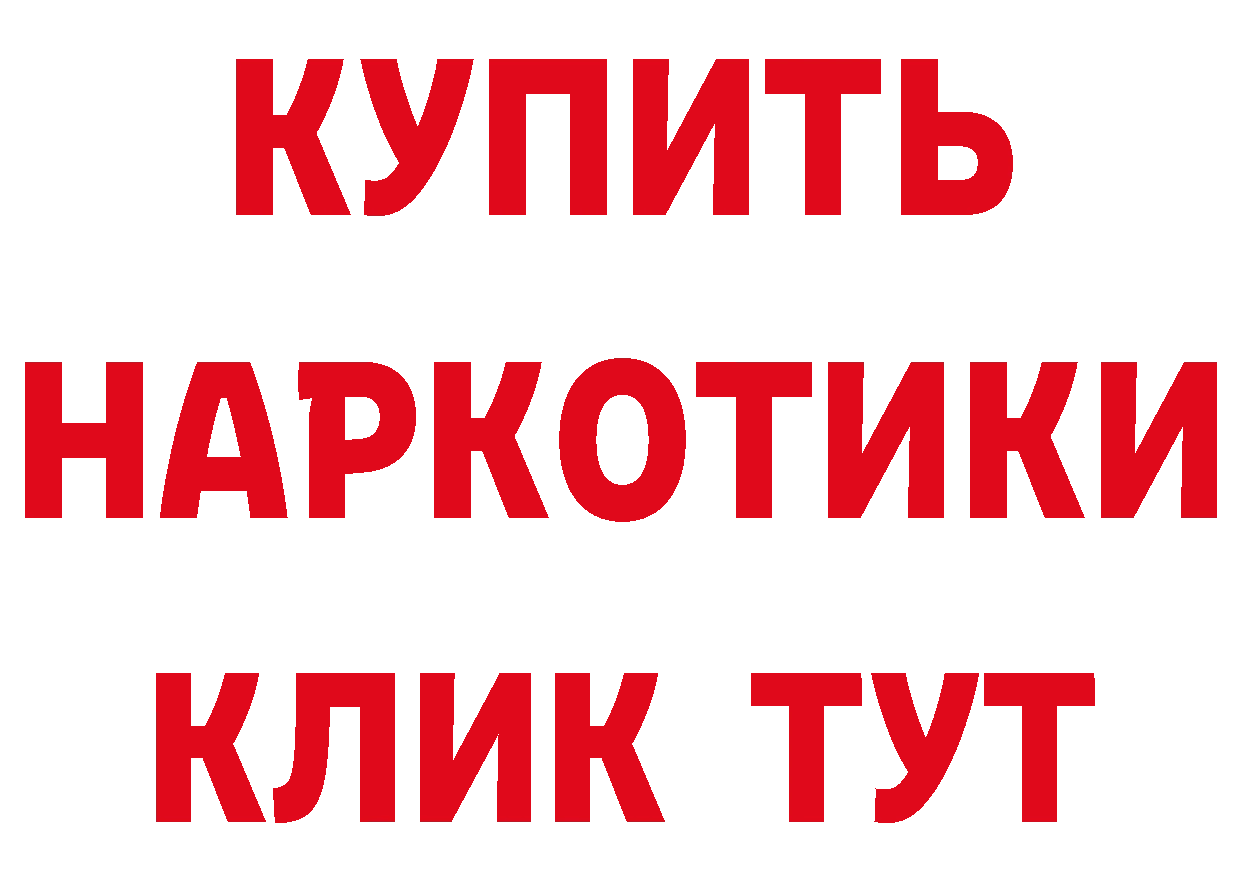 КУПИТЬ НАРКОТИКИ КЛИК ТУТ